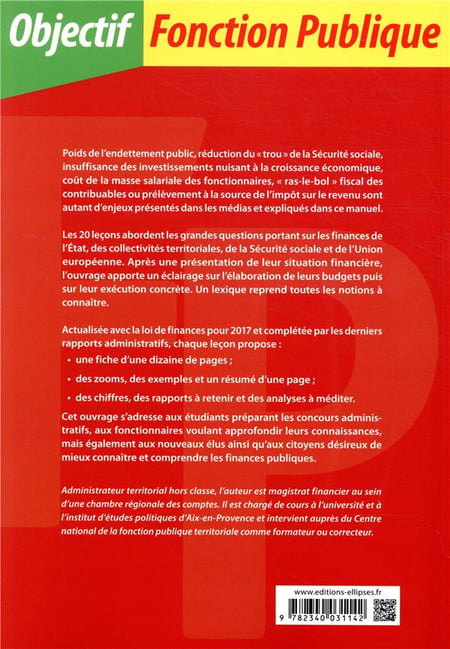 Objectif Fonction Publique

Poids de l'endettement public, réduction du « trou » de la Sécurité sociale, insuffisance des investissements nuisant à la croissance économique, coût de la masse salariale des fonctionnaires, « ras-le-bol » fiscal des contribuables ou prélèvement à la source de l'impôt sur le revenu sont autant d'enjeux présentés dans les médias et expliqués dans ce manuel.

Les 20 leçons abordent les grandes questions portant sur les finances de l'État, des collectivités territoriales, de la Sécurité sociale et de l'Union européenne. Après une présentation de leur situation financière, l'ouvrage apporte un éclairage sur l'élaboration de leurs budgets puis sur leur exécution concrète. Un lexique reprend toutes les notions à connaître.

Actualisée avec la loi de finances pour 2017 et complétée par les derniers rapports administratifs, chaque leçon propose :

• une fiche d'une dizaine de pages ;

• des zooms, des exemples et un résumé d'une page ;

• des chiffres, des rapports à retenir et des analyses à méditer.

Cet ouvrage s'adresse aux étudiants préparant les concours administratifs, aux fonctionnaires voulant approfondir leurs connaissances, mais également aux nouveaux élus ainsi qu'aux citoyens désireux de mieux connaître et comprendre les finances publiques.

Administrateur territorial hors classe, l'auteur est magistrat financier au sein d'une chambre régionale des comptes. Il est chargé de cours à l'université et à l'institut d'études politiques d'Aix-en-Provence et intervient auprès du Centre national de la fonction publique territoriale comme formateur ou correcteur.

www.editions-ellipses.fr

9 782340 031142